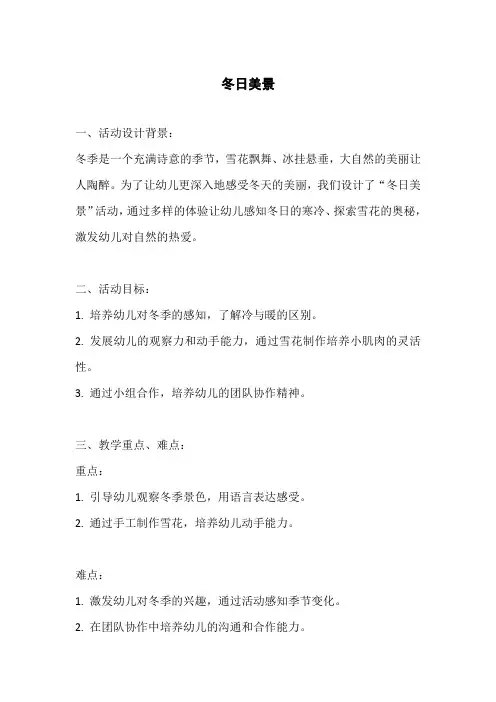 冬日美景

一、活动设计背景：

冬季是一个充满诗意的季节，雪花飘舞、冰挂悬垂，大自然的美丽让人陶醉。为了让幼儿更深入地感受冬天的美丽，我们设计了“冬日美景”活动，通过多样的体验让幼儿感知冬日的寒冷、探索雪花的奥秘，激发幼儿对自然的热爱。

二、活动目标：

1. 培养幼儿对冬季的感知，了解冷与暖的区别。

2. 发展幼儿的观察力和动手能力，通过雪花制作培养小肌肉的灵活性。

3. 通过小组合作，培养幼儿的团队协作精神。

三、教学重点、难点：

重点：

1. 引导幼儿观察冬季景色，用语言表达感受。

2. 通过手工制作雪花，培养幼儿动手能力。

难点：

1. 激发幼儿对冬季的兴趣，通过活动感知季节变化。

2. 在团队协作中培养幼儿的沟通和合作能力。